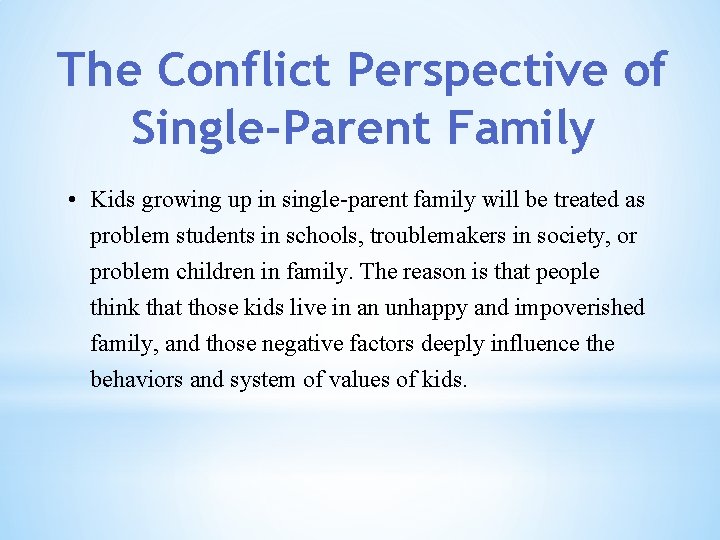 The Conflict Perspective of Single-Parent Family

• Kids growing up in single-parent family will be treated as problem students in schools, troublemakers in society, or problem children in family. The reason is that people think that those kids live in an unhappy and impoverished family, and those negative factors deeply influence the behaviors and system of values of kids.